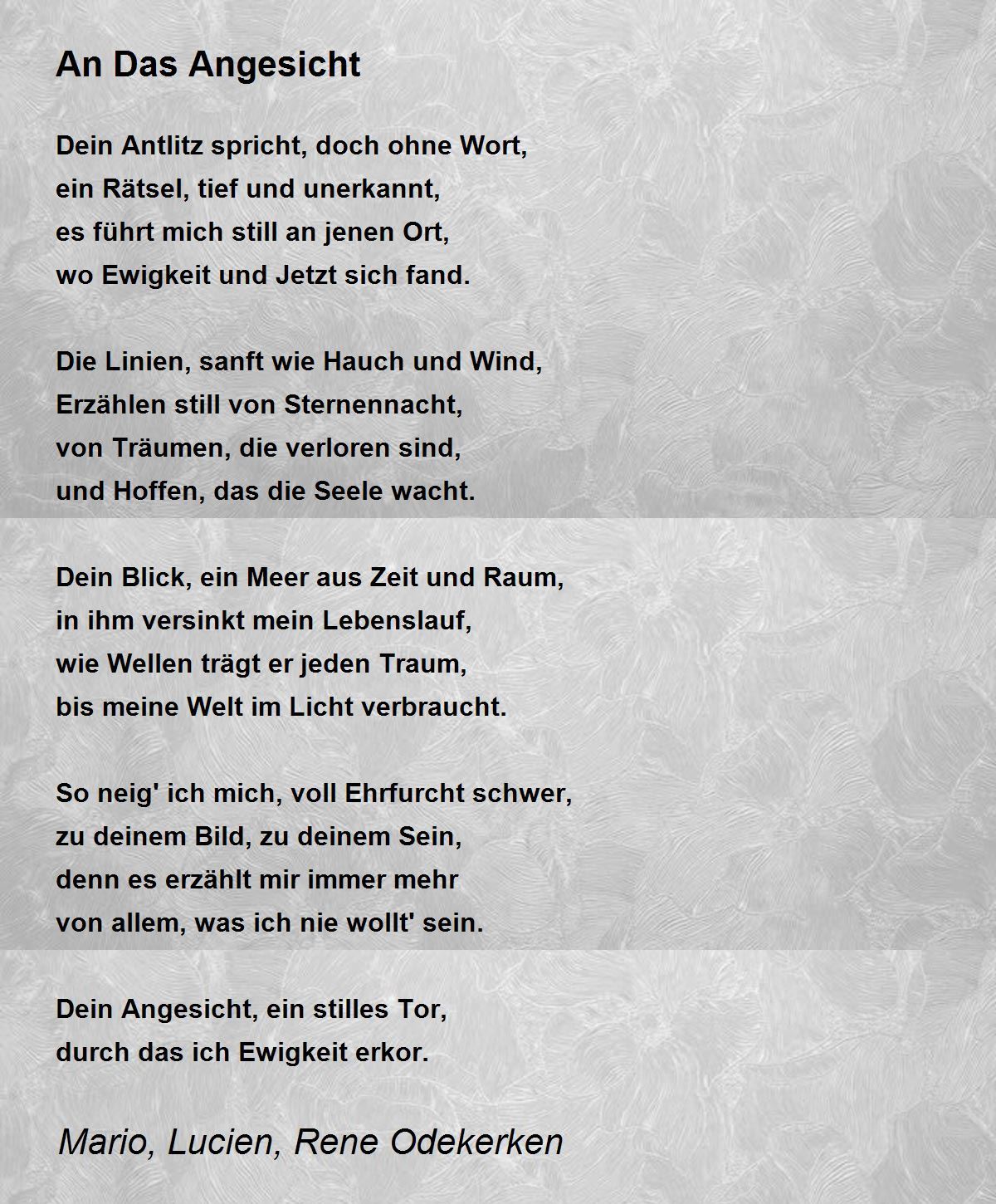 An Das Angesicht

Dein Antlitz spricht, doch ohne Wort,
ein Rätsel, tief und unerkannt,
es führt mich still an jenen Ort,
wo Ewigkeit und Jetzt sich fand.

Die Linien, sanft wie Hauch und Wind,
Erzählen still von Sternennacht,
von Träumen, die verloren sind,
und Hoffen, das die Seele wacht.

Dein Blick, ein Meer aus Zeit und Raum,
in ihm versinkt mein Lebenslauf,
wie Wellen trägt er jeden Traum,
bis meine Welt im Licht verbraucht.

So neig' ich mich, voll Ehrfurcht schwer,
zu deinem Bild, zu deinem Sein,
denn es erzählt mir immer mehr
von allem, was ich nie wollt' sein.

Dein Angesicht, ein stilles Tor,
durch das ich Ewigkeit erkor.

Mario, Lucien, Rene Odekerken